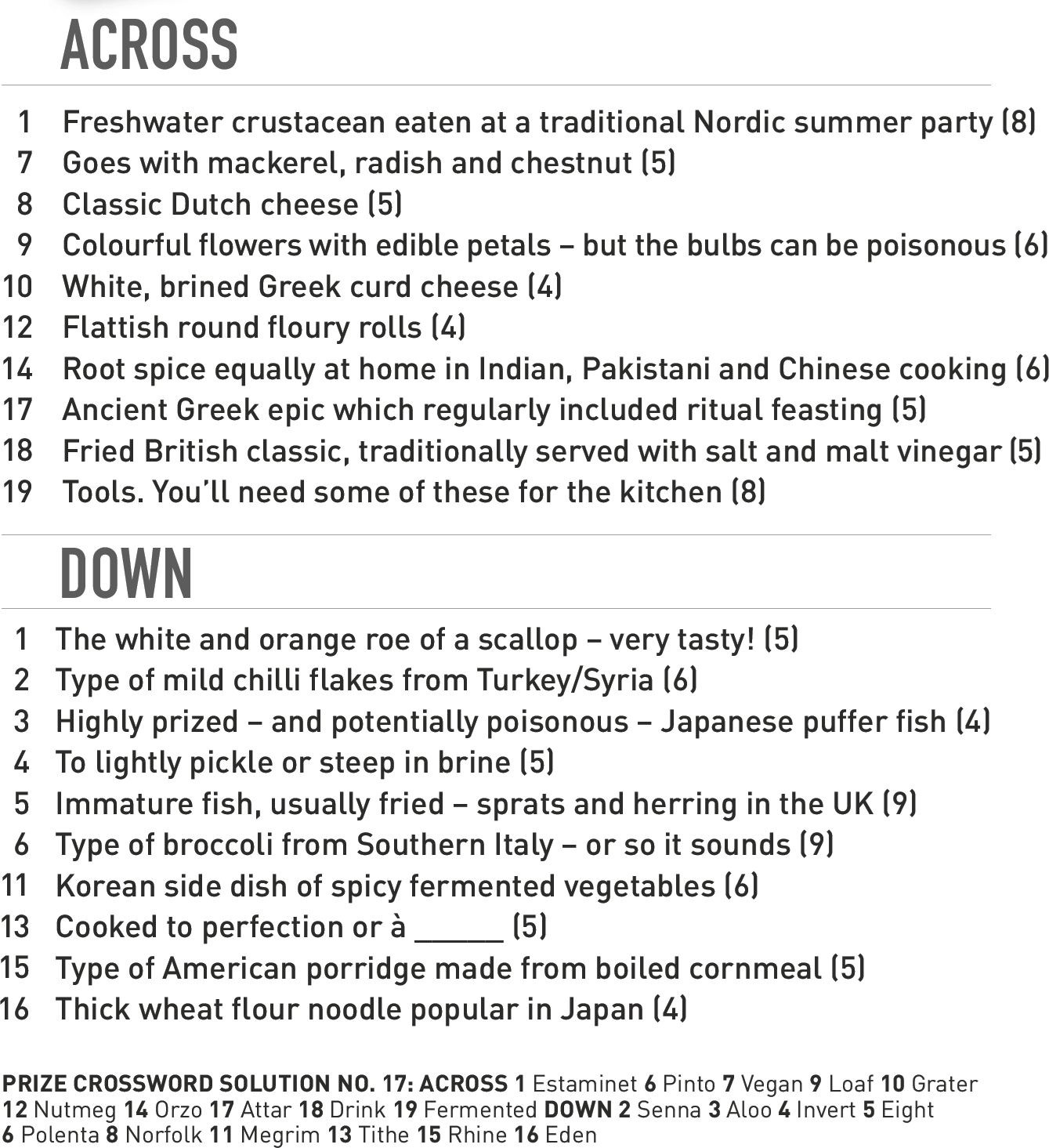 ACROSS

1 Freshwater crustacean eaten at a traditional Nordic summer party (8)
7 Goes with mackerel, radish and chestnut (5)
8 Classic Dutch cheese (5)
9 Colourful flowers with edible petals – but the bulbs can be poisonous (6)
10 White, brined Greek curd cheese (4)
12 Flattish round floury rolls (4)
14 Root spice equally at home in Indian, Pakistani and Chinese cooking (6)
17 Ancient Greek epic which regularly included ritual feasting (5)
18 Fried British classic, traditionally served with salt and malt vinegar (5)
19 Tools. You'll need some of these for the kitchen (8)

DOWN

1 The white and orange roe of a scallop – very tasty! (5)
2 Type of mild chilli flakes from Turkey/Syria (6)
3 Highly prized – and potentially poisonous – Japanese puffer fish (4)
4 To lightly pickle or steep in brine (5)
5 Immature fish, usually fried – sprats and herring in the UK (9)
6 Type of broccoli from Southern Italy – or so it sounds (9)
11 Korean side dish of spicy fermented vegetables (6)
13 Cooked to perfection or à ______ (5)
15 Type of American porridge made from boiled cornmeal (5)
16 Thick wheat flour noodle popular in Japan (4)

PRIZE CROSSWORD SOLUTION NO. 17: ACROSS 1 Estaminet 6 Pinto 7 Vegan 9 Loaf 10 Grater 12 Nutmeg 14 Orzo 17 Attar 18 Drink 19 Fermented DOWN 2 Senna 3 Aloo 4 Invert 5 Eight 6 Polenta 8 Norfolk 11 Megrim 13 Tithe 15 Rhine 16 Eden